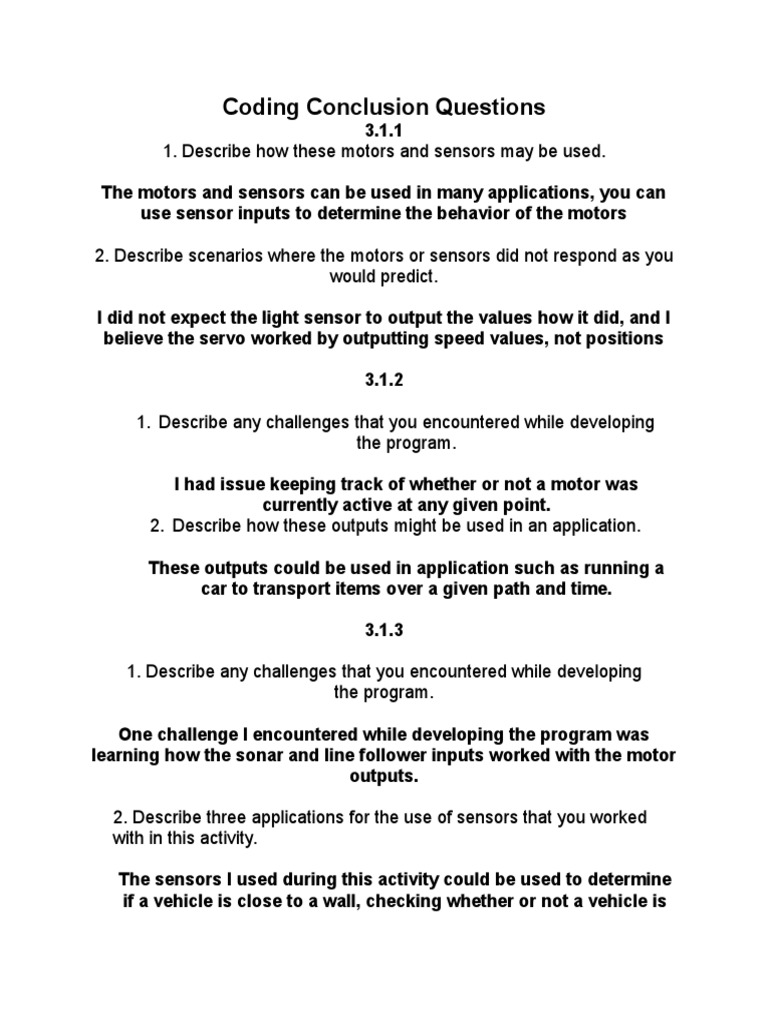 Coding Conclusion Questions
3.1.1
1. Describe how these motors and sensors may be used.

The motors and sensors can be used in many applications, you can use sensor inputs to determine the behavior of the motors

2. Describe scenarios where the motors or sensors did not respond as you would predict.

I did not expect the light sensor to output the values how it did, and I believe the servo worked by outputting speed values, not positions

3.1.2

1. Describe any challenges that you encountered while developing the program.

I had issue keeping track of whether or not a motor was currently active at any given point.

2. Describe how these outputs might be used in an application.

These outputs could be used in application such as running a car to transport items over a given path and time.

3.1.3

1. Describe any challenges that you encountered while developing the program.

One challenge I encountered while developing the program was learning how the sonar and line follower inputs worked with the motor outputs.

2. Describe three applications for the use of sensors that you worked with in this activity.

The sensors I used during this activity could be used to determine if a vehicle is close to a wall, checking whether or not a vehicle is